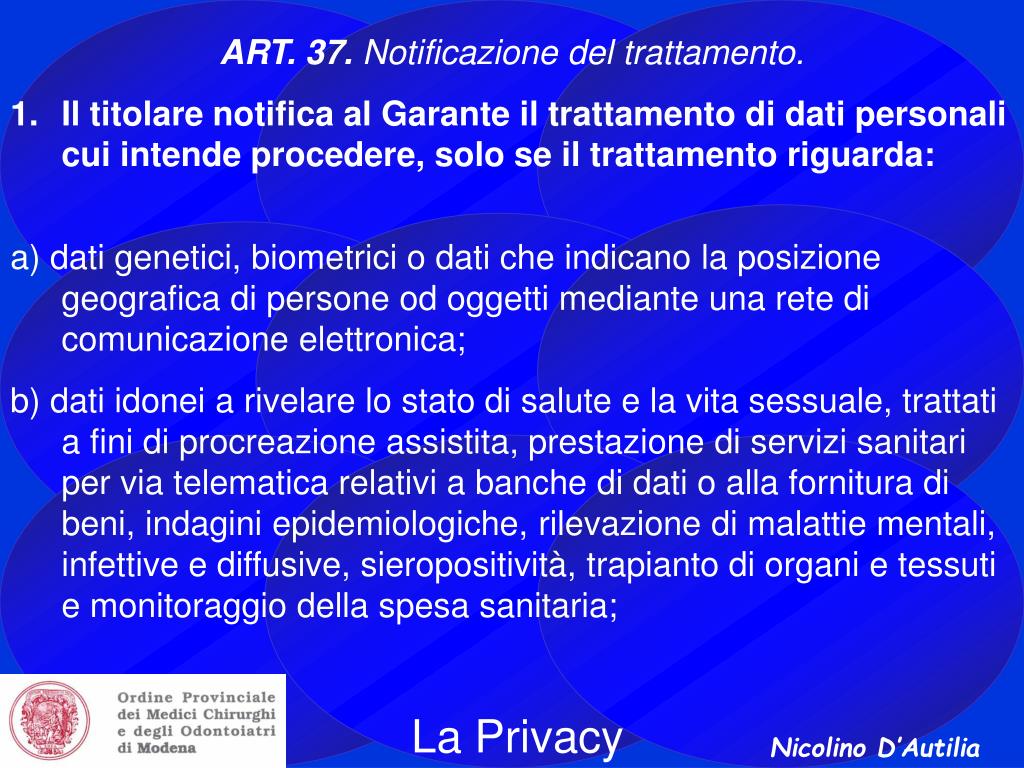 ART. 37. Notificazione del trattamento.

1. Il titolare notifica al Garante il trattamento di dati personali cui intende procedere, solo se il trattamento riguarda:

a) dati genetici, biometrici o dati che indicano la posizione geografica di persone od oggetti mediante una rete di comunicazione elettronica;

b) dati idonei a rivelare lo stato di salute e la vita sessuale, trattati a fini di procreazione assistita, prestazione di servizi sanitari per via telematica relativi a banche di dati o alla fornitura di beni, indagini epidemiologiche, rilevazione di malattie mentali, infettive e diffusive, sieropositività, trapianto di organi e tessuti e monitoraggio della spesa sanitaria;

Ordine Provinciale dei Medici Chirurghi e degli Odontoiatri di Modena

La Privacy

Nicolino D'Autilia